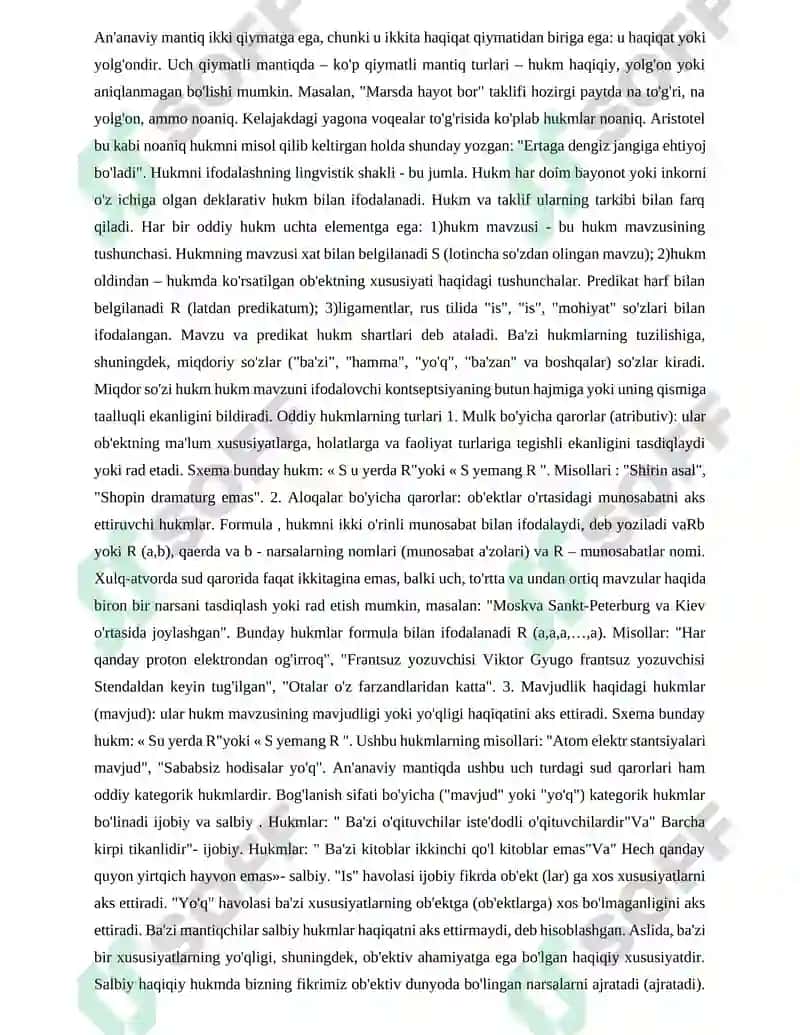 An'anaviy mantiq ikki qiymatga ega, chunki u ikkita haqiqat qiymatidan biriga ega: u haqiqat yoki yolg'ondir. Uch qiymatli mantiqda – ko'p qiymatli mantiq turlari – hukm haqiqiy, yolg'on yoki aniqlanmagan bo'lishi mumkin. Masalan, "Marsda hayot bor" taklifi hozirgi paytda na to'g'ri, na yolg'on, ammo noaniq. Kelajakdagi yagona voqealar to'g'risida ko'plab hukmlar noaniq. Aristotel bu kabi noaniq hukmni misol qilib keltirgan holda shunday yozgan: "Ertaga dengiz jangiga ehtiyoj bo'ladi". Hukmni ifodalashning lingvistik shakli - bu jumla. Hukm har doim bayonot yoki inkorni o'z ichiga olgan deklarativ hukm bilan ifodalanadi. Hukm va taklif ularning tarkibi bilan farq qiladi. Har bir oddiy hukm uchta elementga ega: 1)hukm mavzusi - bu hukm mavzusining tushunchasi. Hukmning mavzusi xat bilan belgilanadi S (lotincha so'zdan olingan mavzu); 2)hukm oldindan – hukmda ko'rsatilgan ob'ektning xususiyati haqidagi tushunchalar. Predikat harf bilan belgilanadi R (latdan predikatum); 3)ligamentlar, rus tilida "is", "is", "mohiyat" so'zlari bilan ifodalangan. Mavzu va predikat hukm shartlari deb ataladi. Ba'zi hukmlarning tuzilishiga, shuningdek, miqdoriy so'zlar ("ba'zi", "hamma", "yo'q", "ba'zan" va boshqalar) so'zlar kiradi. Miqdor so'zi hukm hukm mavzuni ifodalovchi kontseptsiyaning butun hajmiga yoki uning qismiga taalluqli ekanligini bildiradi. Oddiy hukmlarning turlari 1. Mulk bo'yicha qarorlar (atributiv): ular ob'ektning ma'lum xususiyatlarga, holatlarga va faoliyat turlariga tegishli ekanligini tasdiqlaydi yoki rad etadi. Sxema bunday hukm: « S u yerda R"yoki « S yemang R ". Misollari : "Shirin asal", "Shopin dramaturg emas". 2. Aloqalar bo'yicha qarorlar: ob'ektlar o'rtasidagi munosabatni aks ettiruvchi hukmlar. Formula , hukmni ikki o'rinli munosabat bilan ifodalaydi, deb yoziladi vaRb yoki R (a,b), qaerda va b - narsalarning nomlari (munosabat a'zolari) va R – munosabatlar nomi. Xulq-atvorda sud qarorida faqat ikkitagina emas, balki uch, to'rtta va undan ortiq mavzular haqida biron bir narsani tasdiqlash yoki rad etish mumkin, masalan: "Moskva Sankt-Peterburg va Kiev o'rtasida joylashgan". Bunday hukmlar formula bilan ifodalanadi R (a,a,a,…,a). Misollar: "Har qanday proton elektrondan og'irroq", "Frantsuz yozuvchisi Viktor Gyugo frantsuz yozuvchisi Stendaldan keyin tug'ilgan", "Otalar o'z farzandlaridan katta". 3. Mavjudlik haqidagi hukmlar (mavjud): ular hukm mavzusining mavjudligi yoki yo'qligi haqiqatini aks ettiradi. Sxema bunday hukm: « Su yerda R"yoki « S yemang R ". Ushbu hukmlarning misollari: "Atom elektr stantsiyalari mavjud", "Sababsiz hodisalar yo'q". An'anaviy mantiqda ushbu uch turdagi sud qarorlari ham oddiy kategorik hukmlardir. Bog'lanish sifati bo'yicha ("mavjud" yoki "yo'q") kategorik hukmlar bo'linadi ijobiy va salbiy . Hukmlar: " Ba'zi o'qituvchilar iste'dodli o'qituvchilardir"Va" Barcha kirpi tikanlidir"- ijobiy. Hukmlar: " Ba'zi kitoblar ikkinchi qo'l kitoblar emas"Va" Hech qanday quyon yirtqich hayvon emas»- salbiy. "Is" havolasi ijobiy fikrda ob'ekt (lar) ga xos xususiyatlarni aks ettiradi. "Yo'q" havolasi ba'zi xususiyatlarning ob'ektga (ob'ektlarga) xos bo'lmaganligini aks ettiradi. Ba'zi mantiqchilar salbiy hukmlar haqiqatni aks ettirmaydi, deb hisoblashgan. Aslida, ba'zi bir xususiyatlarning yo'qligi, shuningdek, ob'ektiv ahamiyatga ega bo'lgan haqiqiy xususiyatdir. Salbiy haqiqiy hukmda bizning fikrimiz ob'ektiv dunyoda bo'lingan narsalarni ajratadi (ajratadi).